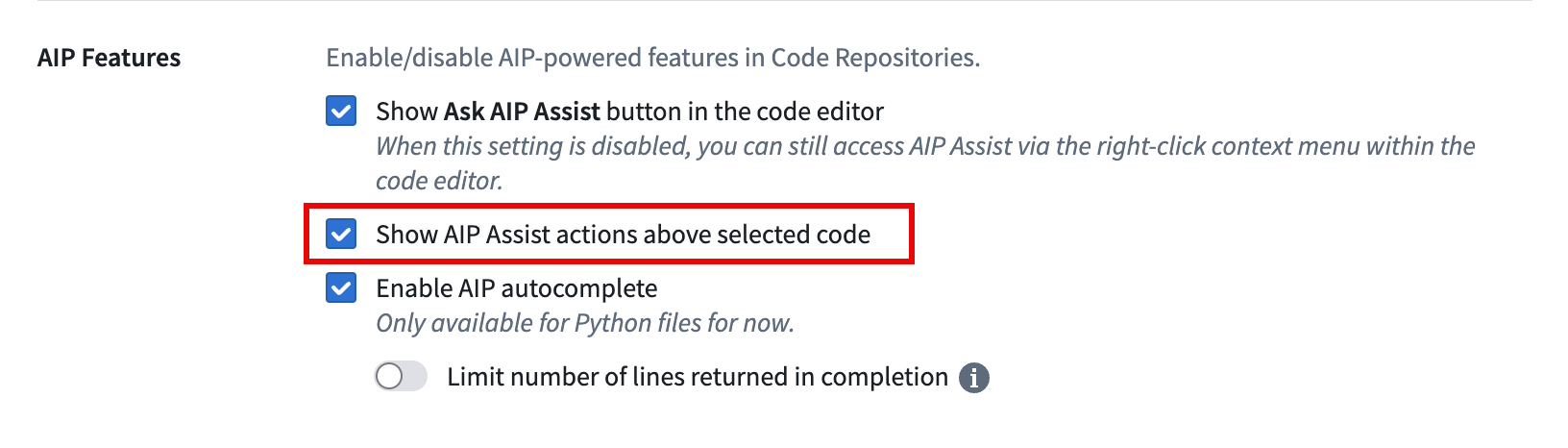 AIP Features

Enable/disable AIP-powered features in Code Repositories.

Show Ask AIP Assist button in the code editor
When this setting is disabled, you can still access AIP Assist via the right-click context menu within the code editor.

Show AIP Assist actions above selected code

Enable AIP autocomplete
Only available for Python files for now.

Limit number of lines returned in completion